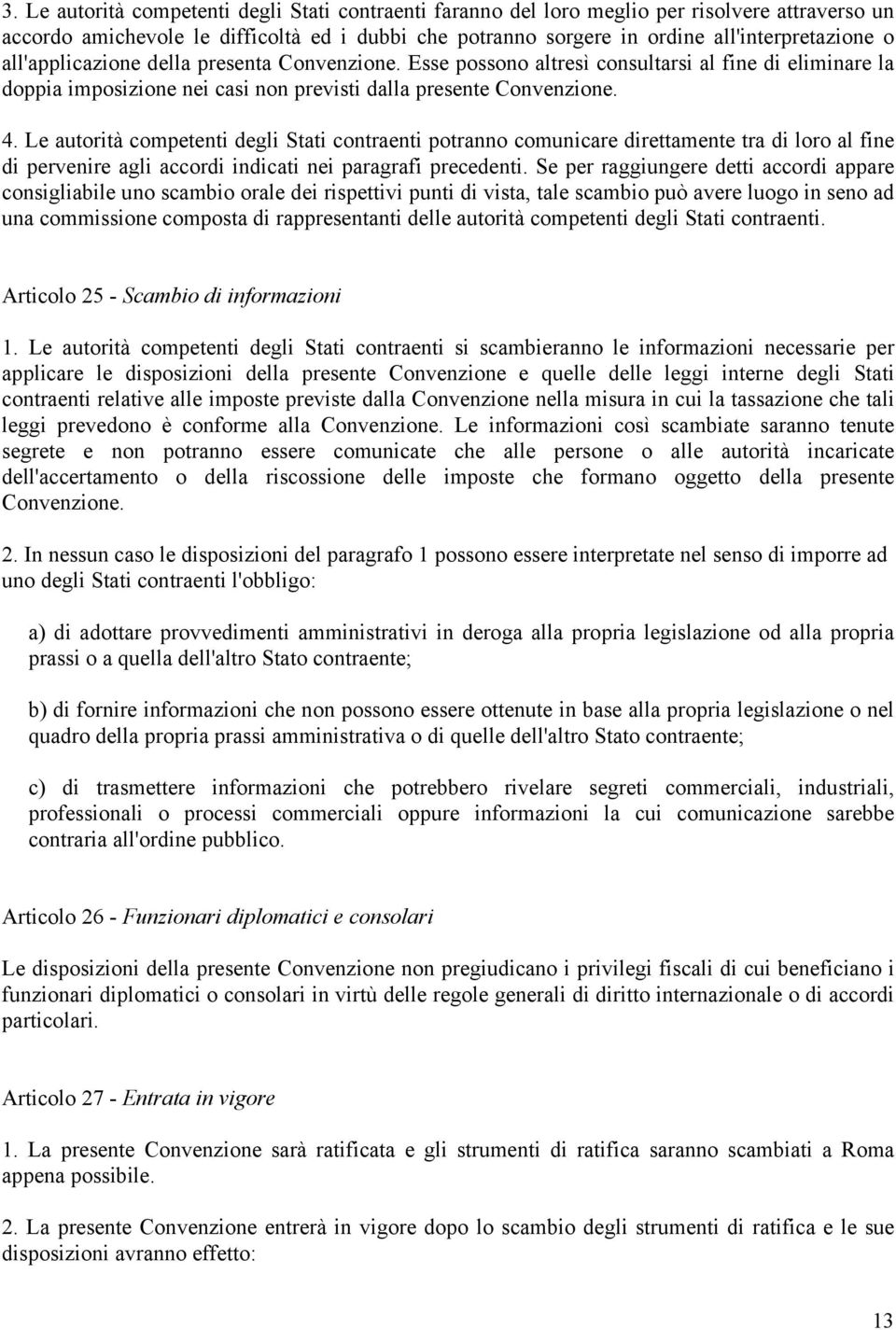 3. Le autorità competenti degli Stati contraenti faranno del loro meglio per risolvere attraverso un accordo amichevole le difficoltà ed i dubbi che potranno sorgere in ordine all'interpretazione o all'applicazione della presenta Convenzione. Esse possono altresì consultarsi al fine di eliminare la doppia imposizione nei casi non previsti dalla presente Convenzione.

4. Le autorità competenti degli Stati contraenti potranno comunicare direttamente tra di loro al fine di pervenire agli accordi indicati nei paragrafi precedenti. Se per raggiungere detti accordi appare consigliabile uno scambio orale dei rispettivi punti di vista, tale scambio può avere luogo in seno ad una commissione composta di rappresentanti delle autorità competenti degli Stati contraenti.

Articolo 25 - Scambio di informazioni

1. Le autorità competenti degli Stati contraenti si scambieranno le informazioni necessarie per applicare le disposizioni della presente Convenzione e quelle delle leggi interne degli Stati contraenti relative alle imposte previste dalla Convenzione nella misura in cui la tassazione che tali leggi prevedono è conforme alla Convenzione. Le informazioni così scambiate saranno tenute segrete e non potranno essere comunicate che alle persone o alle autorità incaricate dell'accertamento o della riscossione delle imposte che formano oggetto della presente Convenzione.

2. In nessun caso le disposizioni del paragrafo 1 possono essere interpretate nel senso di imporre ad uno degli Stati contraenti l'obbligo:

a) di adottare provvedimenti amministrativi in deroga alla propria legislazione od alla propria prassi o a quella dell'altro Stato contraente;

b) di fornire informazioni che non possono essere ottenute in base alla propria legislazione o nel quadro della propria prassi amministrativa o di quelle dell'altro Stato contraente;

c) di trasmettere informazioni che potrebbero rivelare segreti commerciali, industriali, professionali o processi commerciali oppure informazioni la cui comunicazione sarebbe contraria all'ordine pubblico.

Articolo 26 - Funzionari diplomatici e consolari

Le disposizioni della presente Convenzione non pregiudicano i privilegi fiscali di cui beneficiano i funzionari diplomatici o consolari in virtù delle regole generali di diritto internazionale o di accordi particolari.

Articolo 27 - Entrata in vigore

1. La presente Convenzione sarà ratificata e gli strumenti di ratifica saranno scambiati a Roma appena possibile.

2. La presente Convenzione entrerà in vigore dopo lo scambio degli strumenti di ratifica e le sue disposizioni avranno effetto:

13